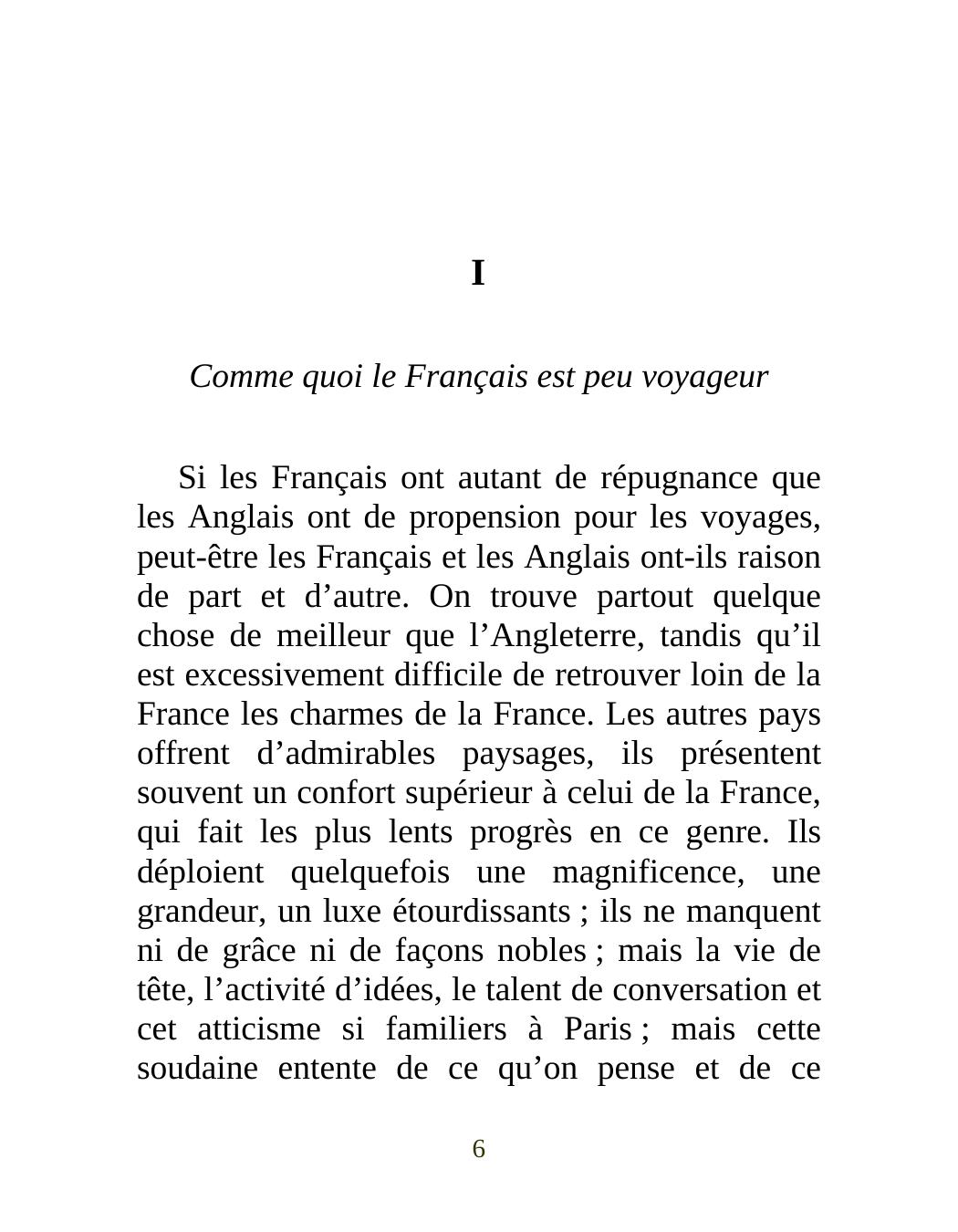 I

Comme quoi le Français est peu voyageur

Si les Français ont autant de répugnance que les Anglais ont de propension pour les voyages, peut-être les Français et les Anglais ont-ils raison de part et d’autre. On trouve partout quelque chose de meilleur que l’Angleterre, tandis qu’il est excessivement difficile de retrouver loin de la France les charmes de la France. Les autres pays offrent d’admirables paysages, ils présentent souvent un confort supérieur à celui de la France, qui fait les plus lents progrès en ce genre. Ils déploient quelquefois une magnificence, une grandeur, un luxe étourdissants ; ils ne manquent ni de grâce ni de façons nobles ; mais la vie de tête, l’activité d’idées, le talent de conversation et cet atticisme si familiers à Paris ; mais cette soudaine entente de ce qu’on pense et de ce

6